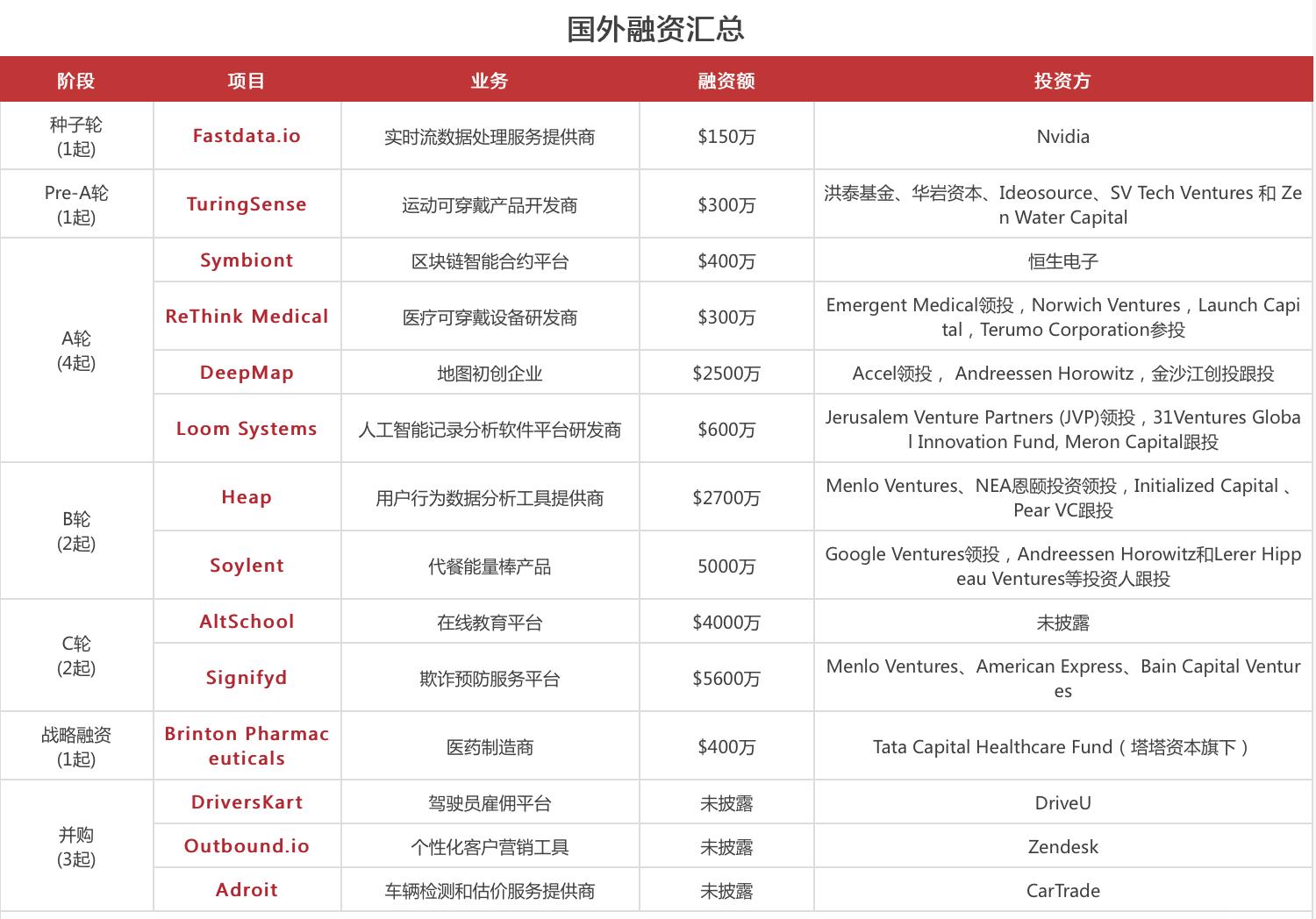 国外融资汇总

| 阶段 | 项目 | 业务 | 融资额 | 投资方 |
|---|---|---|---|---|
| 种子轮 (1起) | Fastdata.io | 实时流数据处理服务提供商 | \$150万 | Nvidia |
| Pre-A轮 (1起) | TuringSense | 运动可穿戴产品开发商 | \$300万 | 洪泰基金、华岩资本、Ideosource、SV Tech Ventures 和 Zen Water Capital |
| A轮 (4起) | Symbiont | 区块链智能合约平台 | \$400万 | 恒生电子 |
| | ReThink Medical | 医疗可穿戴设备研发商 | \$300万 | Emergent Medical领投，Norwich Ventures，Launch Capital，Terumo Corporation参投 |
| | DeepMap | 地图初创企业 | \$2500万 | Accel领投， Andreessen Horowitz，金沙江创投跟投 |
| | Loom Systems | 人工智能记录分析软件平台研发商 | \$600万 | Jerusalem Venture Partners (JVP)领投，31Ventures Global Innovation Fund, Meron Capital跟投 |
| B轮 (2起) | Heap | 用户行为数据分析工具提供商 | \$2700万 | Menlo Ventures、NEA恩颐投资领投，Initialized Capital 、Pear VC跟投 |
| | Soylent | 代餐能量棒产品 | 5000万 | Google Ventures领投，Andreessen Horowitz和Lerer Hippeau Ventures等投资人跟投 |
| C轮 (2起) | AltSchool | 在线教育平台 | \$4000万 | 未披露 |
| | Signifyd | 欺诈预防服务平台 | \$5600万 | Menlo Ventures、American Express、Bain Capital Ventures |
| 战略融资 (1起) | Brinton Pharmaceuticals | 医药制造商 | \$400万 | Tata Capital Healthcare Fund（塔塔资本旗下） |
| 并购 (3起) | DriversKart | 驾驶员雇佣平台 | 未披露 | DriveU |
| | Outbound.io | 个性化客户营销工具 | 未披露 | Zendesk |
| | Adroit | 车辆检测和估价服务提供商 | 未披露 | CarTrade |